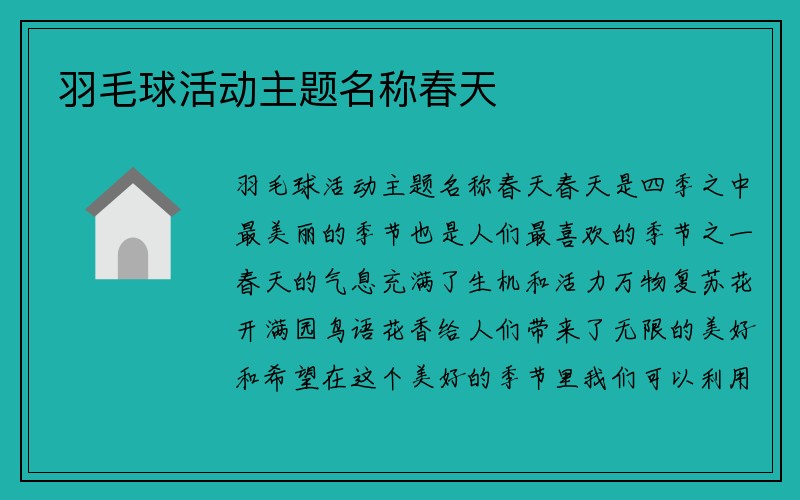 羽毛球活动主题名称春天

羽毛球活动主题名称春天春天是四季之中最美丽的季节也是人们最喜欢的季节之一春天的气息充满了生机和活力万物复苏花开满园鸟语花香给人们带来了无限的美好和希望在这个美好的季节里我们可以利用